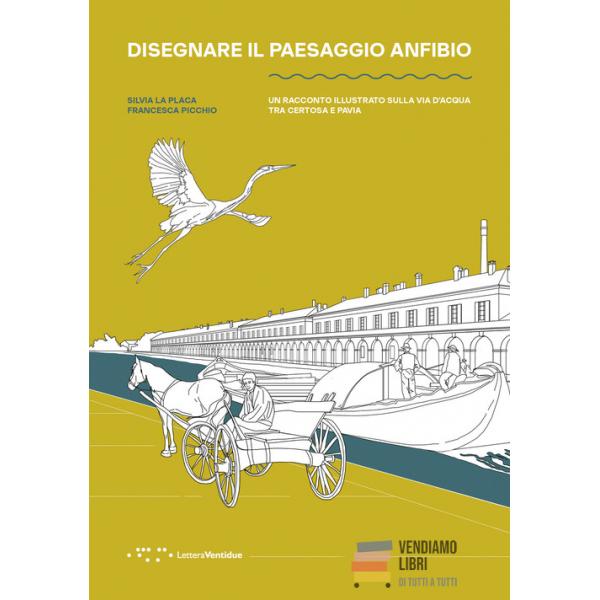 DISEGNARE IL PAESAGGIO ANFIBIO

SILVIA LA PLACA
FRANCESCA PICCHIO

UN RACCONTO ILLUSTRATO SULLA VIA D'ACQUA TRA CERTOSA E PAVIA

LetteraVentidue

VENDIAMO LIBRI
DI TUTTI A TUTTI